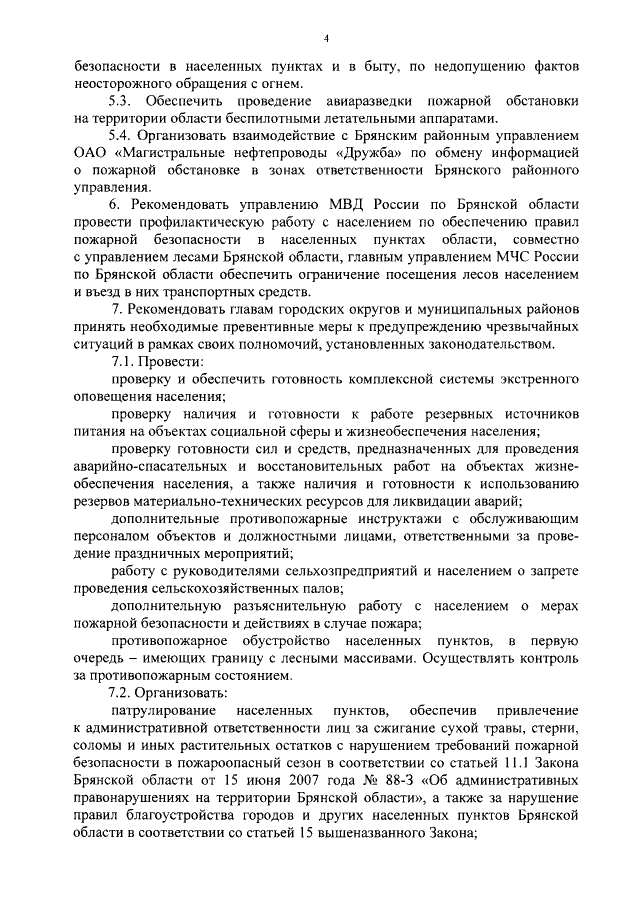 4

безопасности в населенных пунктах и в быту, по недопущению фактов неосторожного обращения с огнем.

5.3. Обеспечить проведение авиаразведки пожарной обстановки на территории области беспилотными летательными аппаратами.

5.4. Организовать взаимодействие с Брянским районным управлением ОАО «Магистральные нефтепроводы «Дружба» по обмену информацией о пожарной обстановке в зонах ответственности Брянского районного управления.

6. Рекомендовать управлению МВД России по Брянской области провести профилактическую работу с населением по обеспечению правил пожарной безопасности в населенных пунктах области, совместно с управлением лесами Брянской области, главным управлением МЧС России по Брянской области обеспечить ограничение посещения лесов населением и въезд в них транспортных средств.

7. Рекомендовать главам городских округов и муниципальных районов принять необходимые превентивные меры к предупреждению чрезвычайных ситуаций в рамках своих полномочий, установленных законодательством.

7.1. Провести:

проверку и обеспечить готовность комплексной системы экстренного оповещения населения;

проверку наличия и готовности к работе резервных источников питания на объектах социальной сферы и жизнеобеспечения населения;

проверку готовности сил и средств, предназначенных для проведения аварийно-спасательных и восстановительных работ на объектах жизнеобеспечения населения, а также наличия и готовности к использованию резервов материально-технических ресурсов для ликвидации аварий;

дополнительные противопожарные инструктажи с обслуживающим персоналом объектов и должностными лицами, ответственными за проведение праздничных мероприятий;

работу с руководителями сельхозпредприятий и населением о запрете проведения сельскохозяйственных палов;

дополнительную разъяснительную работу с населением о мерах пожарной безопасности и действиях в случае пожара;

противопожарное обустройство населенных пунктов, в первую очередь – имеющих границу с лесными массивами. Осуществлять контроль за противопожарным состоянием.

7.2. Организовать:

патрулирование населенных пунктов, обеспечив привлечение к административной ответственности лиц за сжигание сухой травы, стерни, соломы и иных растительных остатков с нарушением требований пожарной безопасности в пожароопасный сезон в соответствии со статьей 11.1 Закона Брянской области от 15 июня 2007 года № 88-З «Об административных правонарушениях на территории Брянской области», а также за нарушение правил благоустройства городов и других населенных пунктов Брянской области в соответствии со статьей 15 вышеназванного Закона;